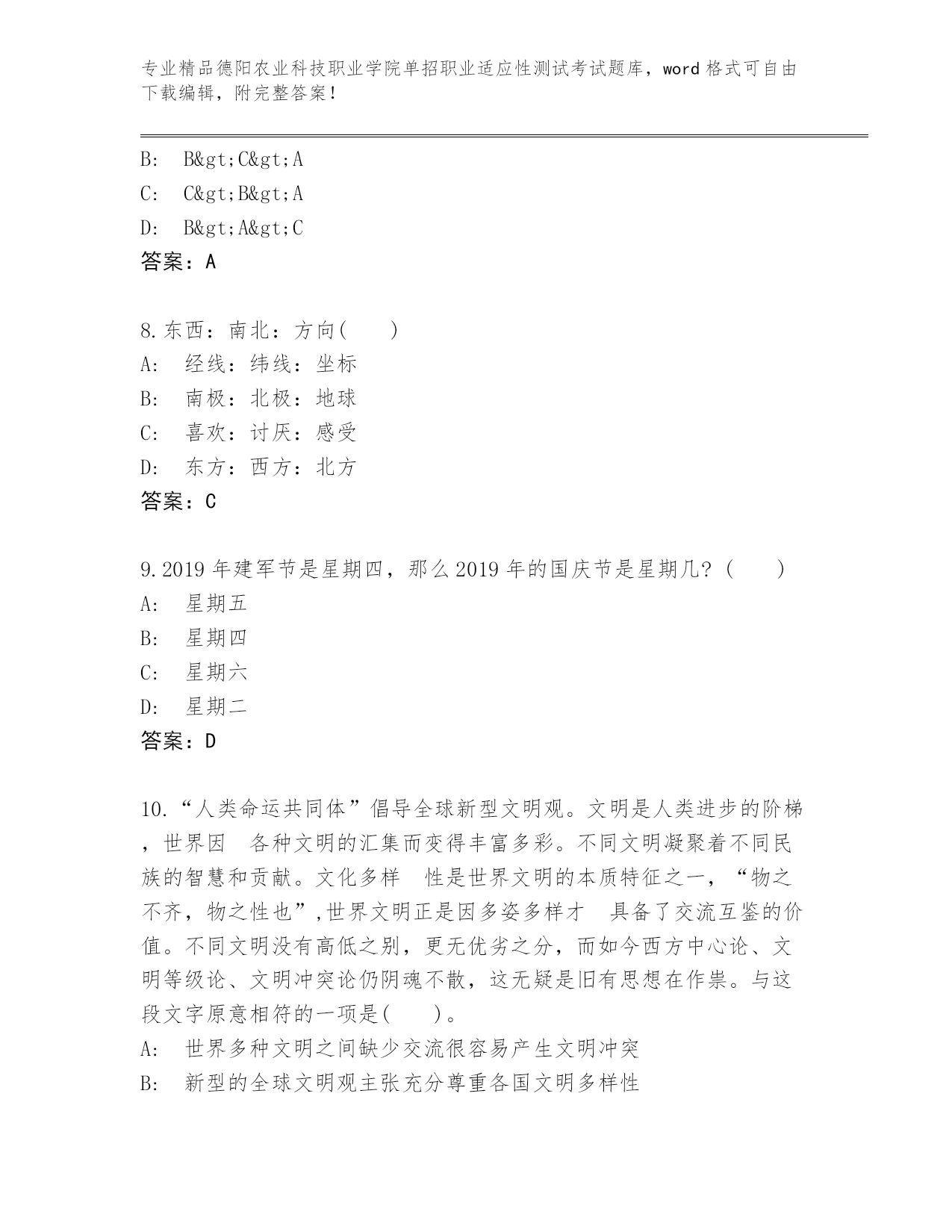 专业精品德阳农业科技职业学院单招职业适应性测试考试题库，word格式可自由下载编辑，附完整答案！

B: B&gt;C&gt;A
C: C&gt;B&gt;A
D: B&gt;A&gt;C
答案：A

8.东西：南北：方向(　　)
A: 经线：纬线：坐标
B: 南极：北极：地球
C: 喜欢：讨厌：感受
D: 东方：西方：北方
答案：C

9.2019年建军节是星期四，那么2019年的国庆节是星期几？(　　)
A: 星期五
B: 星期四
C: 星期六
D: 星期二
答案：D

10.“人类命运共同体”倡导全球新型文明观。文明是人类进步的阶梯，世界因 各种文明的汇集而变得丰富多彩。不同文明凝聚着不同民族的智慧和贡献。文化多样 性是世界文明的本质特征之一，“物之不齐，物之性也”,世界文明正是因多姿多样才 具备了交流互鉴的价值。不同文明没有高低之别，更无优劣之分，而如今西方中心论、文明等级论、文明冲突论仍阴魂不散，这无疑是旧有思想在作祟。与这段文字原意相符的一项是(　　)。
A: 世界多种文明之间缺少交流很容易产生文明冲突
B: 新型的全球文明观主张充分尊重各国文明多样性